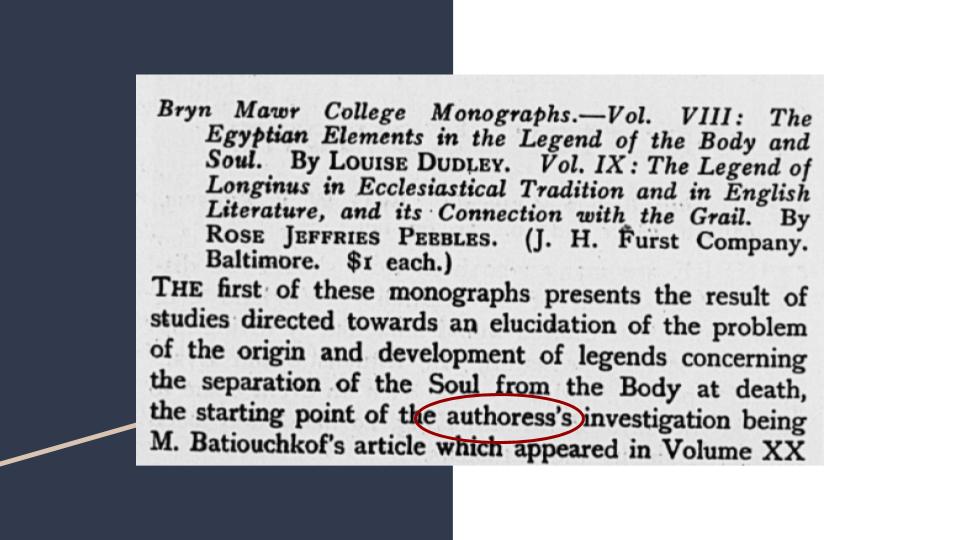 Bryn Mawr College Monographs.—Vol. VIII: The Egyptian Elements in the Legend of the Body and Soul. By Louise Dudley. Vol. IX: The Legend of Longinus in Ecclesiastical Tradition and in English Literature, and its Connection with the Grail. By Rose Jeffries Peebles. (J. H. Furst Company. Baltimore. $1 each.)

The first of these monographs presents the result of studies directed towards an elucidation of the problem of the origin and development of legends concerning the separation of the Soul from the Body at death, the starting point of the authoress's investigation being M. Batiouchkof's article which appeared in Volume XX